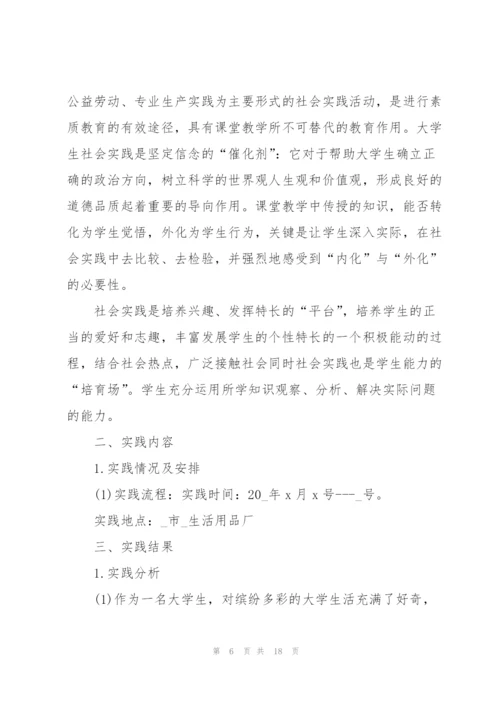 公益劳动、专业生产实践为主要形式的社会实践活动，是进行素质教育的有效途径，具有课堂教学所不可替代的教育作用。大学生社会实践是坚定信念的“催化剂”：它对于帮助大学生确立正确的政治方向，树立科学的世界观人生观和价值观，形成良好的道德品质起着重要的导向作用。课堂教学中传授的知识，能否转化为学生觉悟，外化为学生行为，关键是让学生深入实际，在社会实践中去比较、去检验，并强烈地感受到“内化”与“外化”的必要性。

社会实践是培养兴趣、发挥特长的“平台”，培养学生的正当的爱好和志趣，丰富发展学生的个性特长的一个积极能动的过程，结合社会热点，广泛接触社会同时社会实践也是学生能力的“培育场”。学生充分运用所学知识观察、分析、解决实际问题的能力。

二、实践内容

1.实践情况及安排

(1)实践流程：实践时间：20_年 x 月 x 号---_号。

实践地点：_市_生活用品厂

三、实践结果

1.实践分析

(1)作为一名大学生，对缤纷多彩的大学生活充满了好奇，

第 6 页 共 18 页